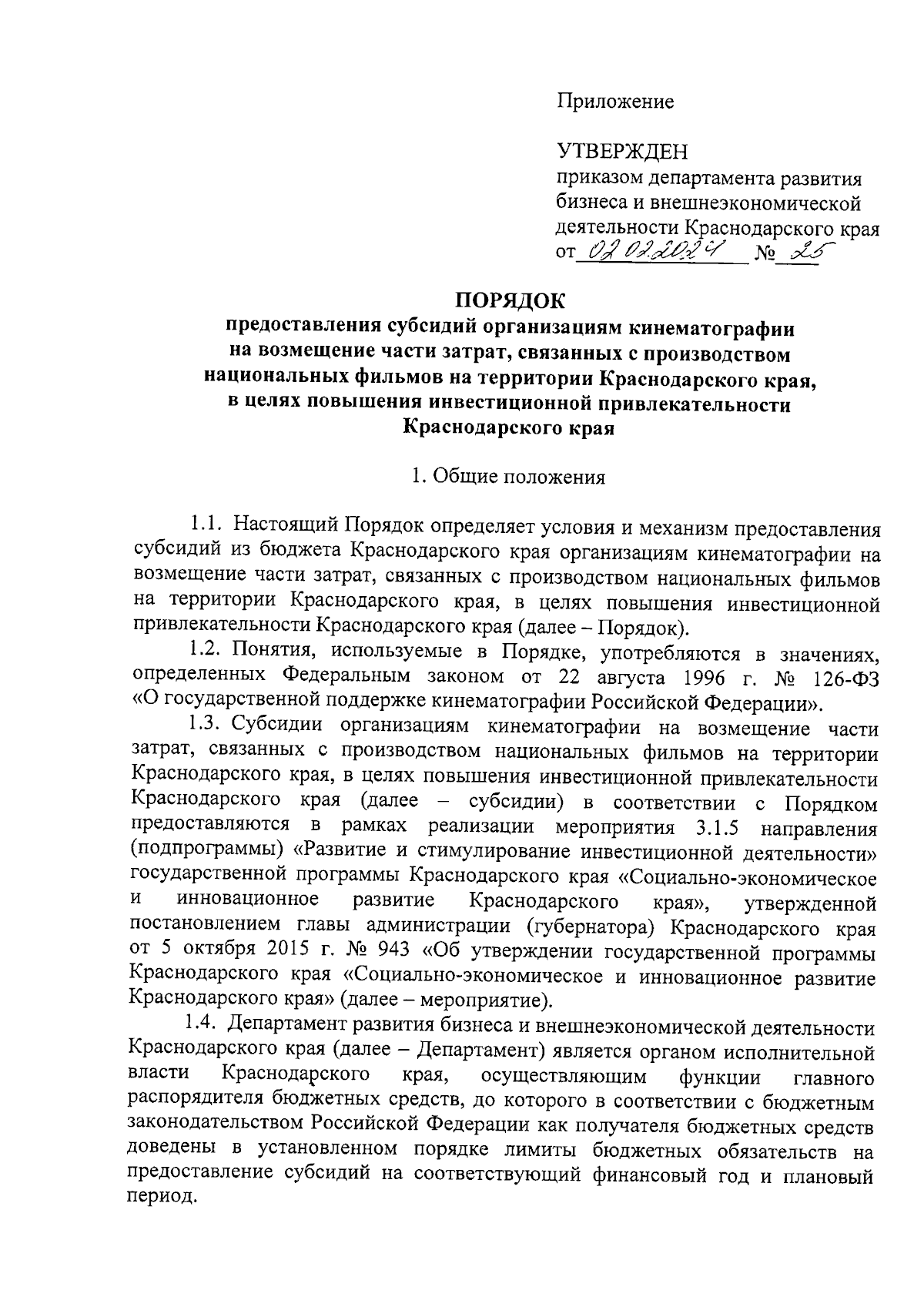 Приложение

УТВЕРЖДЕН
приказом департамента развития бизнеса и внешнеэкономической деятельности Краснодарского края
от 02.02.2024 № 25

ПОРЯДОК
предоставления субсидий организациям кинематографии на возмещение части затрат, связанных с производством национальных фильмов на территории Краснодарского края, в целях повышения инвестиционной привлекательности Краснодарского края

1. Общие положения

1.1. Настоящий Порядок определяет условия и механизм предоставления субсидий из бюджета Краснодарского края организациям кинематографии на возмещение части затрат, связанных с производством национальных фильмов на территории Краснодарского края, в целях повышения инвестиционной привлекательности Краснодарского края (далее – Порядок).

1.2. Понятия, используемые в Порядке, употребляются в значениях, определенных Федеральным законом от 22 августа 1996 г. № 126-ФЗ «О государственной поддержке кинематографии Российской Федерации».

1.3. Субсидии организациям кинематографии на возмещение части затрат, связанных с производством национальных фильмов на территории Краснодарского края, в целях повышения инвестиционной привлекательности Краснодарского края (далее – субсидии) в соответствии с Порядком предоставляются в рамках реализации мероприятия 3.1.5 направления (подпрограммы) «Развитие и стимулирование инвестиционной деятельности» государственной программы Краснодарского края «Социально-экономическое и инновационное развитие Краснодарского края», утвержденной постановлением главы администрации (губернатора) Краснодарского края от 5 октября 2015 г. № 943 «Об утверждении государственной программы Краснодарского края «Социально-экономическое и инновационное развитие Краснодарского края» (далее – мероприятие).

1.4. Департамент развития бизнеса и внешнеэкономической деятельности Краснодарского края (далее – Департамент) является органом исполнительной власти Краснодарского края, осуществляющим функции главного распорядителя бюджетных средств, до которого в соответствии с бюджетным законодательством Российской Федерации как получателя бюджетных средств доведены в установленном порядке лимиты бюджетных обязательств на предоставление субсидий на соответствующий финансовый год и плановый период.